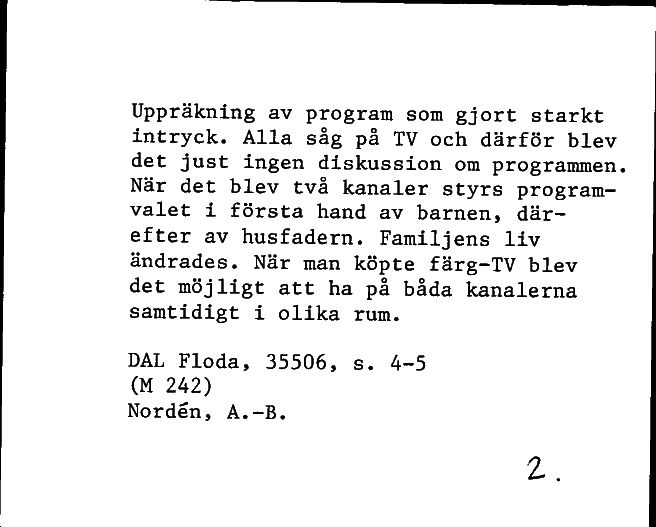 Uppräkning av program som gjort starkt intryck. Alla såg på TV och därför blev det just ingen diskussion om programmen. När det blev två kanaler styrs programvalet i första hand av barnen, därefter av husfadern. Familjens liv ändrades. När man köpte färg-TV blev det möjligt att ha på båda kanalerna samtidigt i olika rum.

DAL Floda, 35506, s. 4-5
(M 242)
Nordén, A.-B.

2.